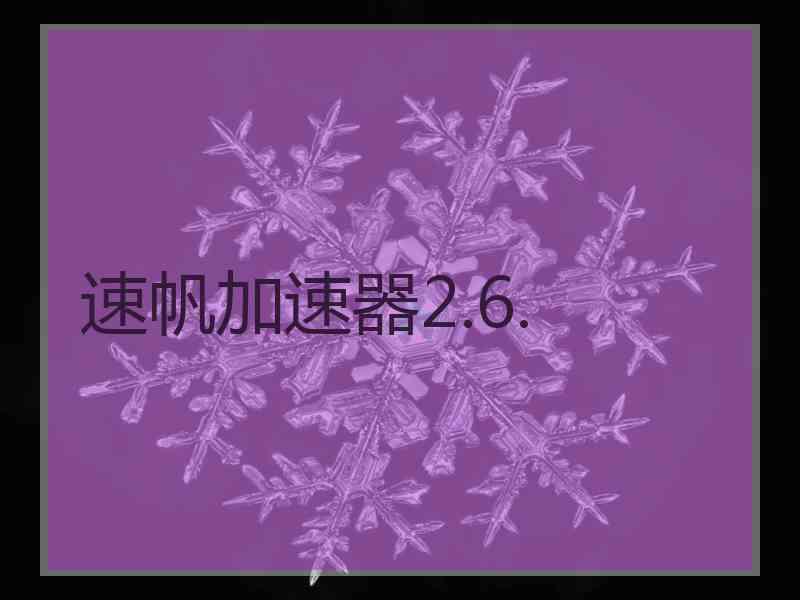 速帆加速器2.6.